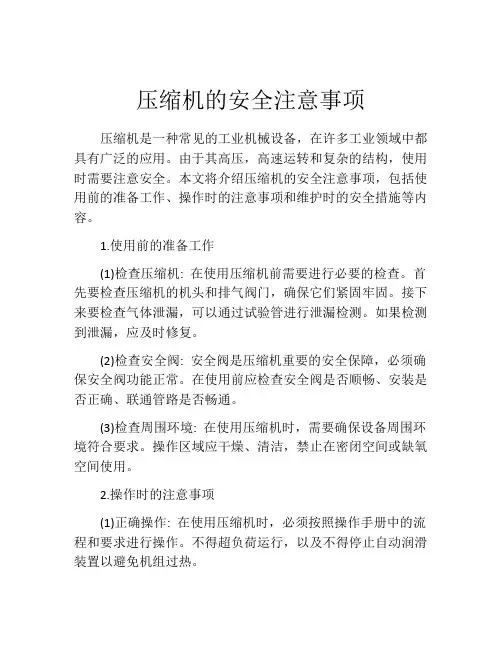 压缩机的安全注意事项

压缩机是一种常见的工业机械设备，在许多工业领域中都具有广泛的应用。由于其高压，高速运转和复杂的结构，使用时需要注意安全。本文将介绍压缩机的安全注意事项，包括使用前的准备工作、操作时的注意事项和维护时的安全措施等内容。

1.使用前的准备工作

(1)检查压缩机: 在使用压缩机前需要进行必要的检查。首先要检查压缩机的机头和排气阀门，确保它们紧固牢固。接下来要检查气体泄漏，可以通过试验管进行泄漏检测。如果检测到泄漏，应及时修复。

(2)检查安全阀: 安全阀是压缩机重要的安全保障，必须确保安全阀功能正常。在使用前应检查安全阀是否顺畅、安装是否正确、联通管路是否畅通。

(3)检查周围环境: 在使用压缩机时，需要确保设备周围环境符合要求。操作区域应干燥、清洁，禁止在密闭空间或缺氧空间使用。

2.操作时的注意事项

(1)正确操作: 在使用压缩机时，必须按照操作手册中的流程和要求进行操作。不得超负荷运行，以及不得停止自动润滑装置以避免机组过热。